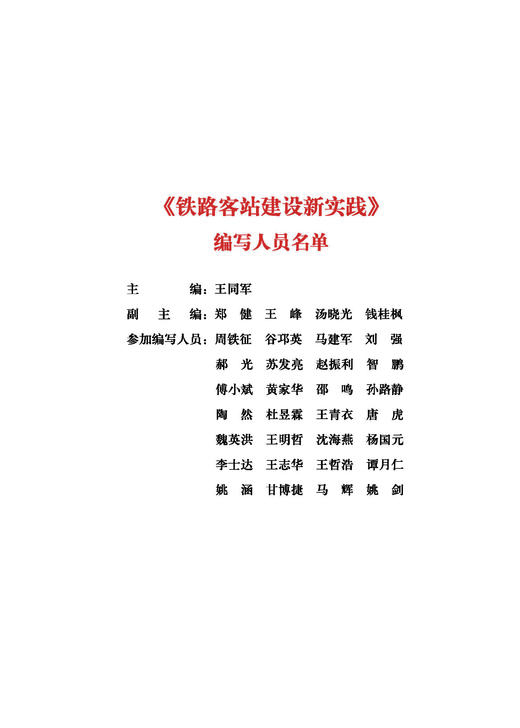 《铁路客站建设新实践》
编写人员名单

主　　编：王同军
副 主 编：郑　健　王　峰　汤晓光　钱桂枫
参加编写人员：周铁征　谷邛英　马建军　刘　强
郝　光　苏发亮　赵振利　智　鹏
傅小斌　黄家华　邵　鸣　孙路静
陶　然　杜昱霖　王青衣　唐　虎
魏英洪　王明哲　沈海燕　杨国元
李士达　王志华　王哲浩　谭月仁
姚　涵　甘博捷　马　辉　姚　剑